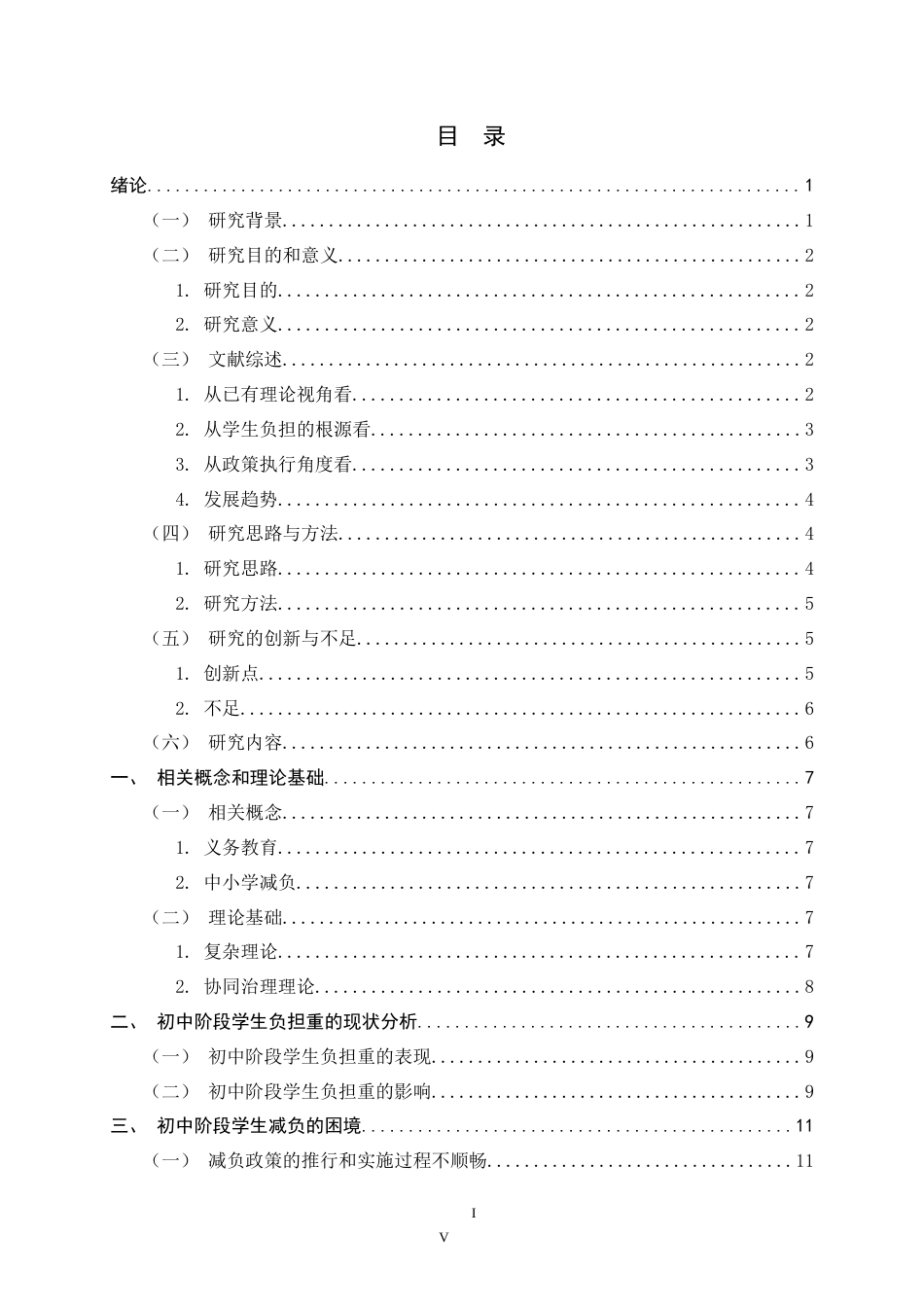 目 录

绪论 1

（一） 研究背景 1

（二） 研究目的和意义 2

1. 研究目的 2

2. 研究意义 2

（三） 文献综述 2

1. 从已有理论视角看 2

2. 从学生负担的根源看 3

3. 从政策执行角度看 3

4. 发展趋势 4

（四） 研究思路与方法 4

1. 研究思路 4

2. 研究方法 5

（五） 研究的创新与不足 5

1. 创新点 5

2. 不足 6

（六） 研究内容 6

一、 相关概念和理论基础 7

（一） 相关概念 7

1. 义务教育 7

2. 中小学减负 7

（二） 理论基础 7

1. 复杂理论 7

2. 协同治理理论 8

二、 初中阶段学生负担重的现状分析 9

（一） 初中阶段学生负担重的表现 9

（二） 初中阶段学生负担重的影响 9

三、 初中阶段学生减负的困境 11

（一） 减负政策的推行和实施过程不顺畅 11

I

V